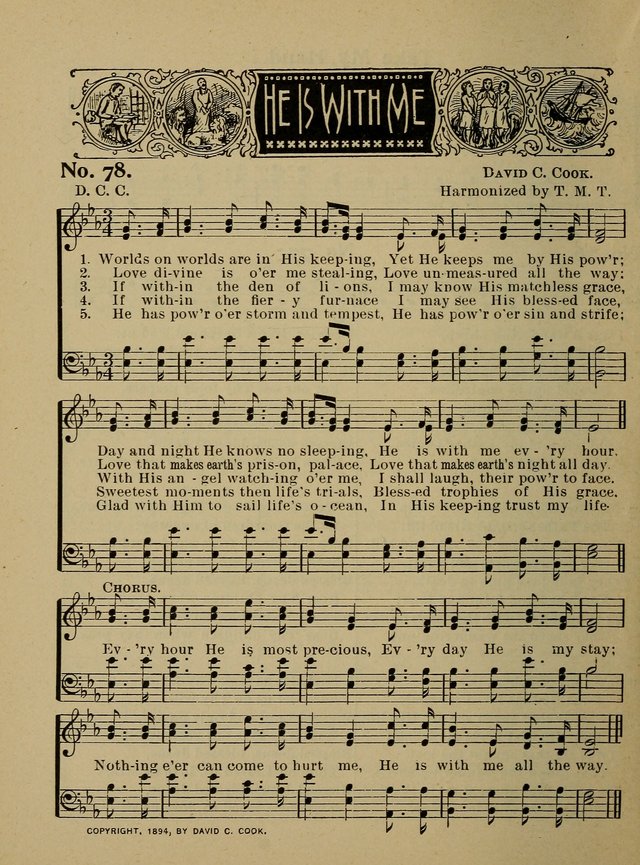 HE IS WITH ME

No. 78.

DAVID C. COOK.

D. C. C.

Harmonized by T. M. T.

1. Worlds on worlds are in His keep-ing, Yet He keeps me by His pow'r;
2. Love di-vine is o'er me steal-ing, Love un-meas-ured all the way;
3. If with-in the den of li-ons, I may know His matchless grace,
4. If with-in the fier-y fur-nace I may see His bless-ed face,
5. He has pow'r o'er storm and tempest, He has pow'r o'er sin and strife;

Day and night He knows no sleep-ing, He is with me ev-'ry hour.
Love that makes earth's pris-on, pal-ace, Love that makes earth's night all day.
With His an-gel watch-ing o'er me, I shall laugh, their pow'r to face.
Sweetest mo-ments then life's tri-als, Bless-ed trophies of His grace.
Glad with Him to sail life's o-cean, In His keep-ing trust my life.

CHORUS.

Ev-'ry hour He is most pre-cious, Ev-'ry day He is my stay;

Noth-ing e'er can come to hurt me, He is with me all the way.

COPYRIGHT, 1894, BY DAVID C. COOK.